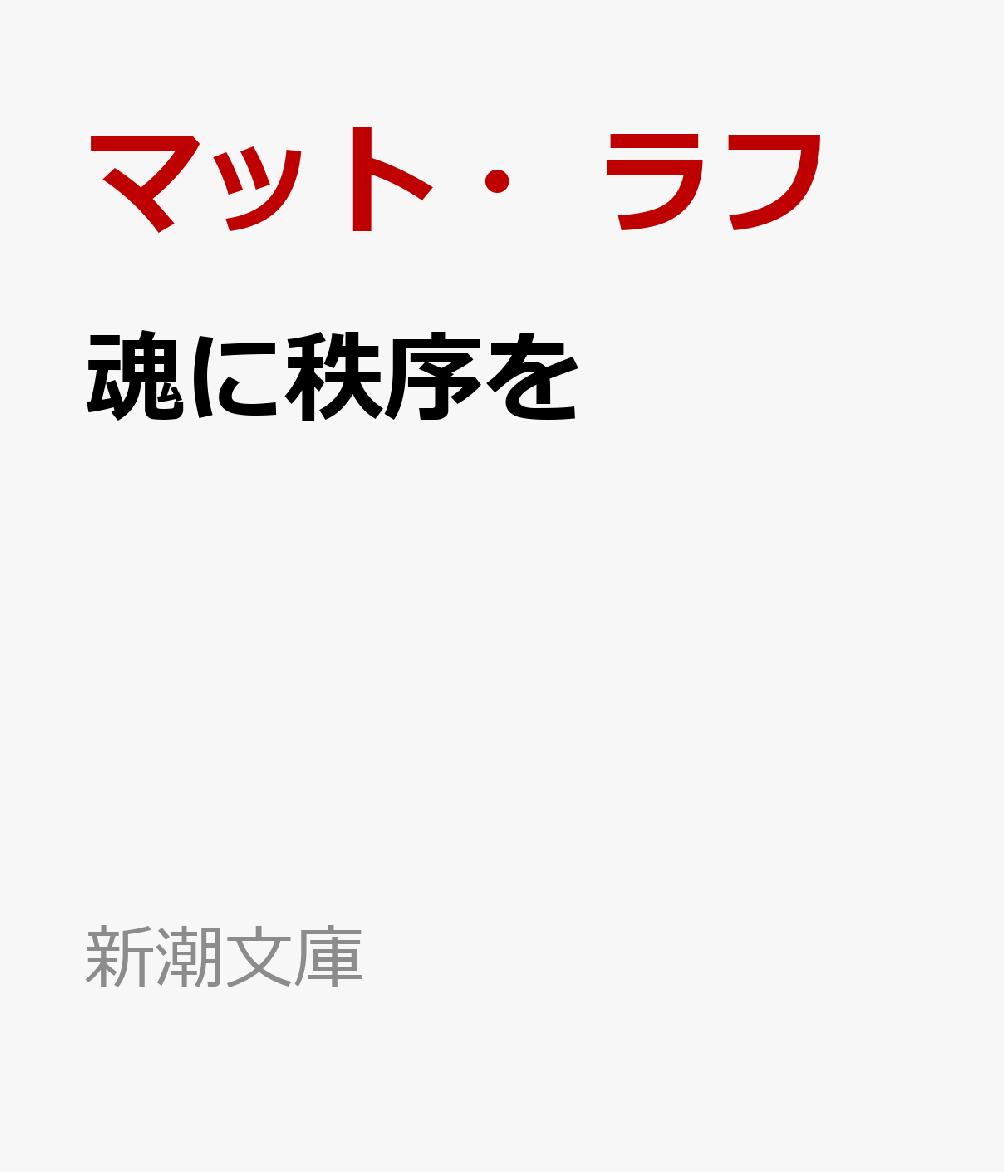 マット・ラフ

魂に秩序を

新潮文庫